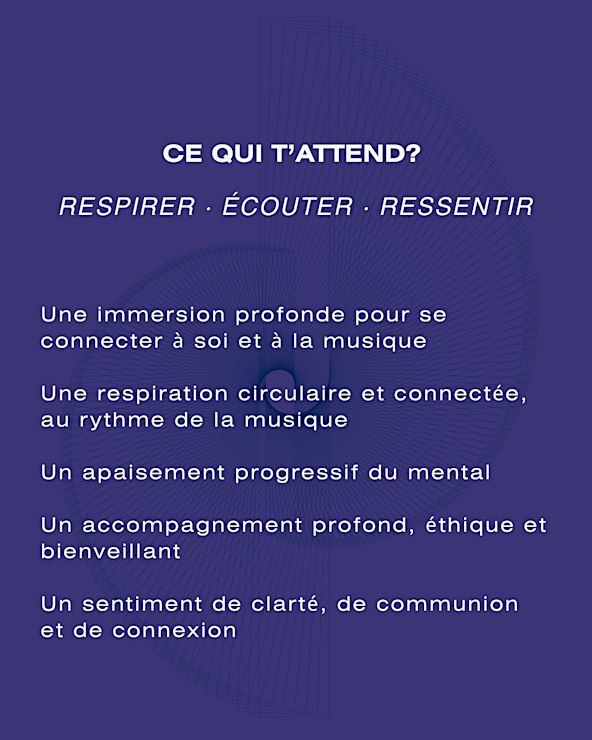 CE QUI T'ATTEND?

RESPIRER · ÉCOUTER · RESSENTIR

Une immersion profonde pour se connecter à soi et à la musique

Une respiration circulaire et connectée, au rythme de la musique

Un apaisement progressif du mental

Un accompagnement profond, éthique et bienveillant

Un sentiment de clarté, de communion et de connexion